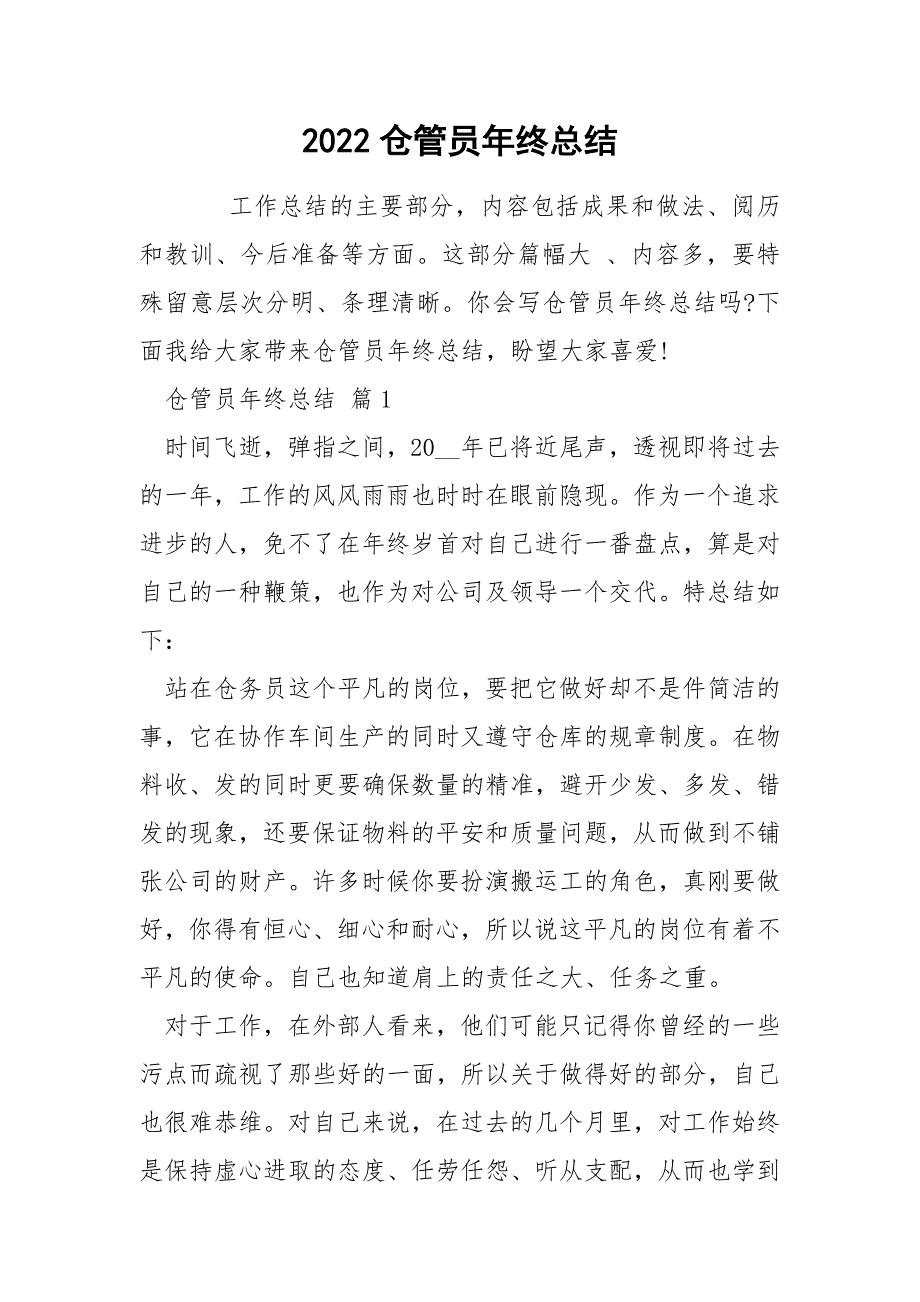 2022 仓管员年终总结

工作总结的主要部分，内容包括成果和做法、阅历和教训、今后准备等方面。这部分篇幅大 、内容多，要特殊留意层次分明、条理清晰。你会写仓管员年终总结吗?下面我给大家带来仓管员年终总结，盼望大家喜爱!

仓管员年终总结 篇 1

时间飞逝，弹指之间，20__年已将近尾声，透视即将过去的一年，工作的风风雨雨也时时在眼前隐现。作为一个追求进步的人，免不了在年终岁首对自己进行一番盘点，算是对自己的一种鞭策，也作为对公司及领导一个交代。特总结如下：

站在仓务员这个平凡的岗位，要把它做好却不是件简洁的事，它在协作车间生产的同时又遵守仓库的规章制度。在物料收、发的同时更要确保数量的精准，避开少发、多发、错发的现象，还要保证物料的平安和质量问题，从而做到不铺张公司的财产。许多时候你要扮演搬运工的角色，真刚要做好，你得有恒心、细心和耐心，所以说这平凡的岗位有着不平凡的使命。自己也知道肩上的责任之大、任务之重。

对于工作，在外部人看来，他们可能只记得你曾经的一些污点而疏视了那些好的一面，所以关于做得好的部分，自己也很难恭维。对自己来说，在过去的几个月里，对工作始终是保持虚心进取的态度、任劳任怨、听从支配，从而也学到